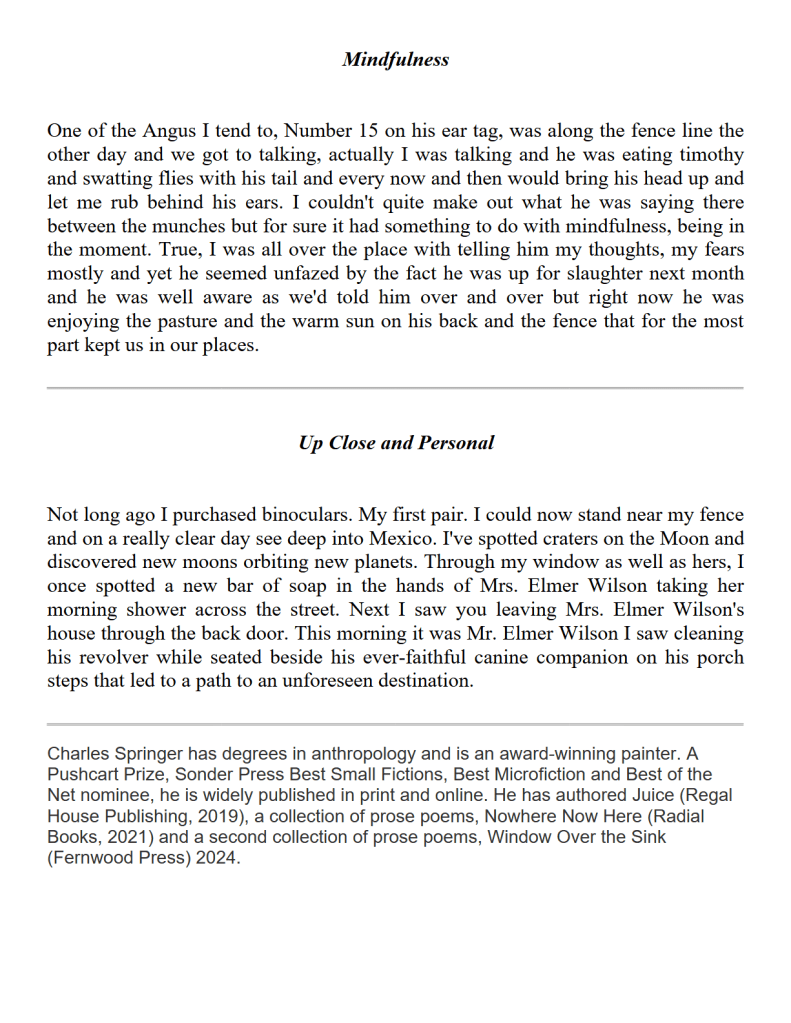 Mindfulness

One of the Angus I tend to, Number 15 on his ear tag, was along the fence line the other day and we got to talking, actually I was talking and he was eating timothy and swatting flies with his tail and every now and then would bring his head up and let me rub behind his ears. I couldn't quite make out what he was saying there between the munches but for sure it had something to do with mindfulness, being in the moment. True, I was all over the place with telling him my thoughts, my fears mostly and yet he seemed unfazed by the fact he was up for slaughter next month and he was well aware as we'd told him over and over but right now he was enjoying the pasture and the warm sun on his back and the fence that for the most part kept us in our places.

Up Close and Personal

Not long ago I purchased binoculars. My first pair. I could now stand near my fence and on a really clear day see deep into Mexico. I've spotted craters on the Moon and discovered new moons orbiting new planets. Through my window as well as hers, I once spotted a new bar of soap in the hands of Mrs. Elmer Wilson taking her morning shower across the street. Next I saw you leaving Mrs. Elmer Wilson's house through the back door. This morning it was Mr. Elmer Wilson I saw cleaning his revolver while seated beside his ever-faithful canine companion on his porch steps that led to a path to an unforeseen destination.

Charles Springer has degrees in anthropology and is an award-winning painter. A Pushcart Prize, Sonder Press Best Small Fictions, Best Microfiction and Best of the Net nominee, he is widely published in print and online. He has authored Juice (Regal House Publishing, 2019), a collection of prose poems, Nowhere Now Here (Radial Books, 2021) and a second collection of prose poems, Window Over the Sink (Fernwood Press) 2024.